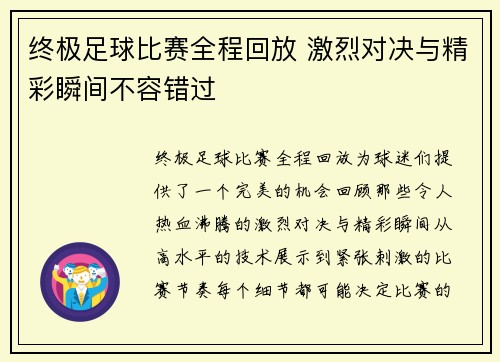 终极足球比赛全程回放 激烈对决与精彩瞬间不容错过

终极足球比赛全程回放为球迷们提供了一个完美的机会回顾那些令人热血沸腾的激烈对决与精彩瞬间从高水平的技术展示到紧张刺激的比赛节奏每个细节都可能决定比赛的